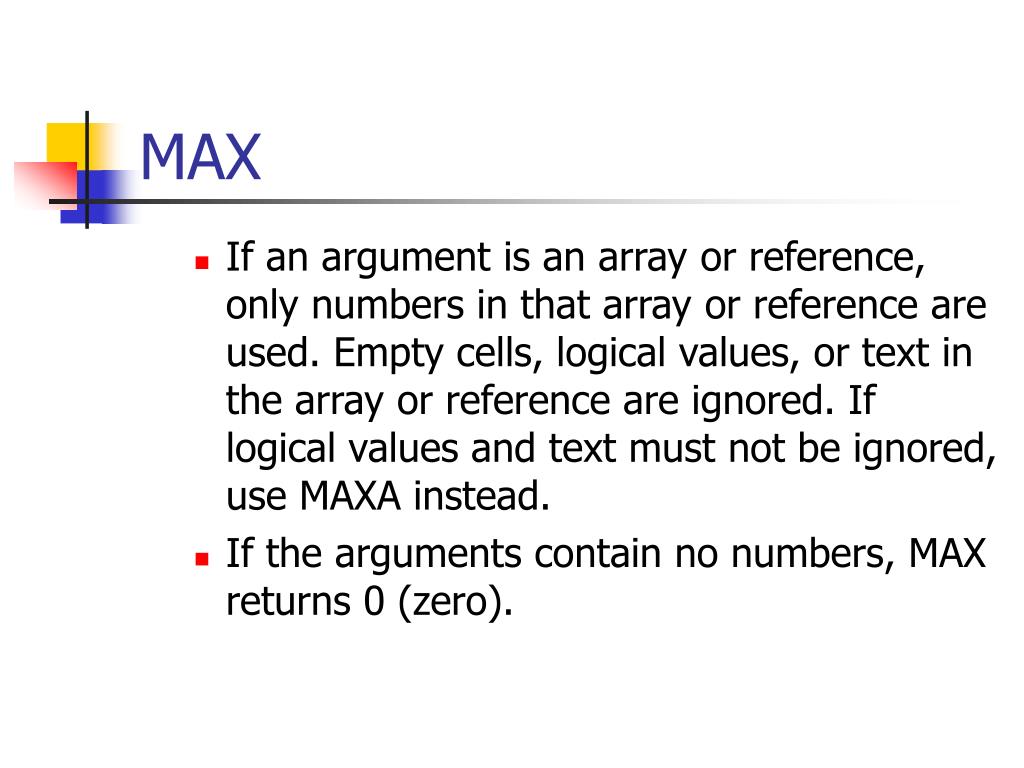 MAX

- If an argument is an array or reference, only numbers in that array or reference are used. Empty cells, logical values, or text in the array or reference are ignored. If logical values and text must not be ignored, use MAXA instead.
- If the arguments contain no numbers, MAX returns 0 (zero).